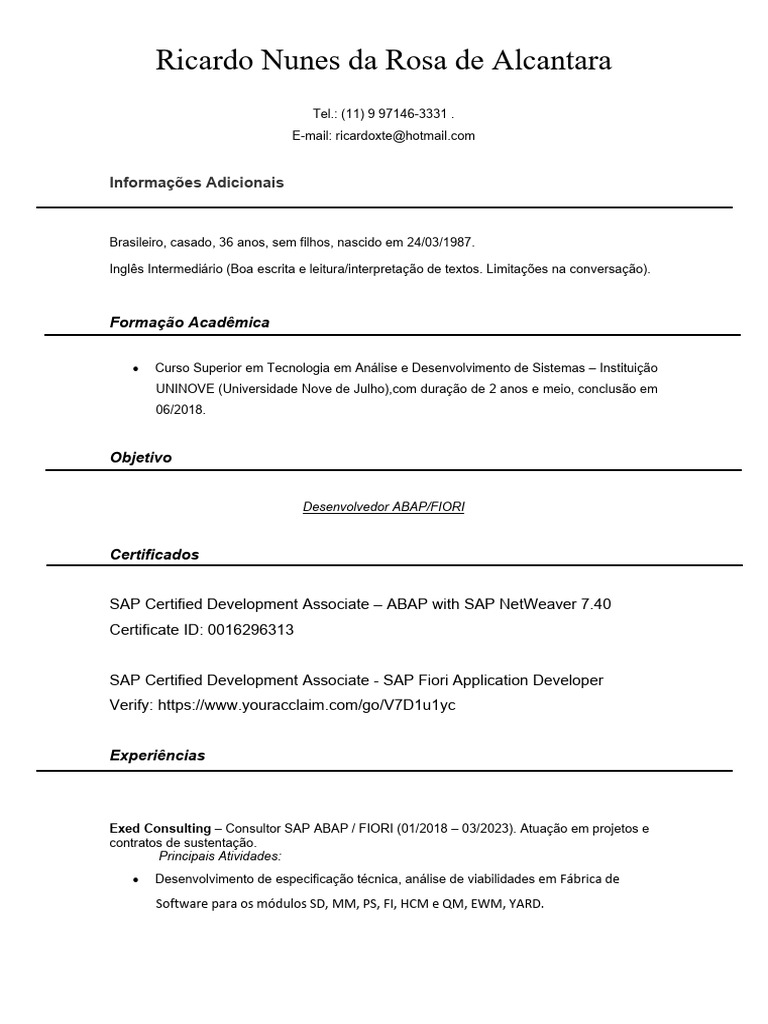 Ricardo Nunes da Rosa de Alcantara

Tel.: (11) 9 97146-3331 .
E-mail: ricardoxte@hotmail.com

Informações Adicionais

Brasileiro, casado, 36 anos, sem filhos, nascido em 24/03/1987.

Inglês Intermediário (Boa escrita e leitura/interpretação de textos. Limitações na conversação).

Formação Acadêmica

• Curso Superior em Tecnologia em Análise e Desenvolvimento de Sistemas – Instituição UNINOVE (Universidade Nove de Julho),com duração de 2 anos e meio, conclusão em 06/2018.

Objetivo

Desenvolvedor ABAP/FIORI

Certificados

SAP Certified Development Associate – ABAP with SAP NetWeaver 7.40
Certificate ID: 0016296313

SAP Certified Development Associate - SAP Fiori Application Developer
Verify: https://www.youracclaim.com/go/V7D1u1yc

Experiências

Exed Consulting – Consultor SAP ABAP / FIORI (01/2018 – 03/2023). Atuação em projetos e contratos de sustentação.
Principais Atividades:

• Desenvolvimento de especificação técnica, análise de viabilidades em Fábrica de Software para os módulos SD, MM, PS, FI, HCM e QM, EWM, YARD.